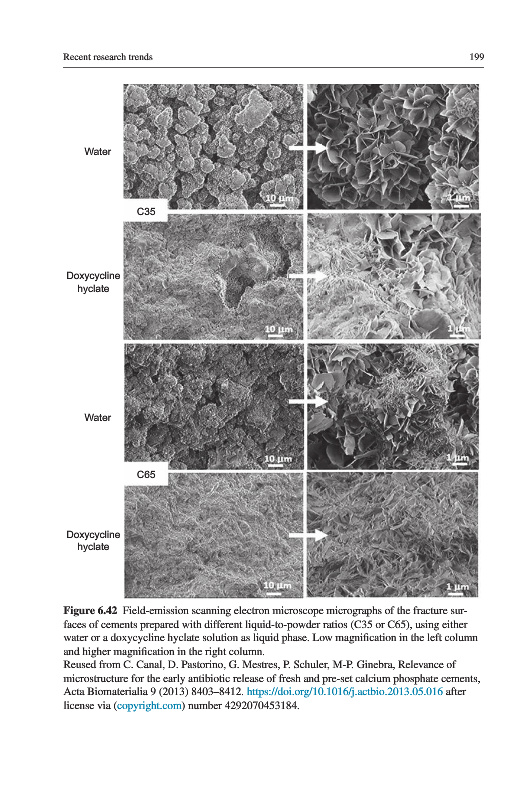 Recent research trends

199

Water

10 μm

1 μm

C35

Doxycycline hyclate

10 μm

1 μm

Water

10 μm

1 μm

C65

Doxycycline hyclate

10 μm

1 μm

**Figure 6.42** Field-emission scanning electron microscope micrographs of the fracture surfaces of cements prepared with different liquid-to-powder ratios (C35 or C65), using either water or a doxycycline hyclate solution as liquid phase. Low magnification in the left column and higher magnification in the right column.
Reused from C. Canal, D. Pastorino, G. Mestres, P. Schuler, M-P. Ginebra, Relevance of microstructure for the early antibiotic release of fresh and pre-set calcium phosphate cements, Acta Biomaterialia 9 (2013) 8403–8412. https://doi.org/10.1016/j.actbio.2013.05.016 after license via (copyright.com) number 4292070453184.